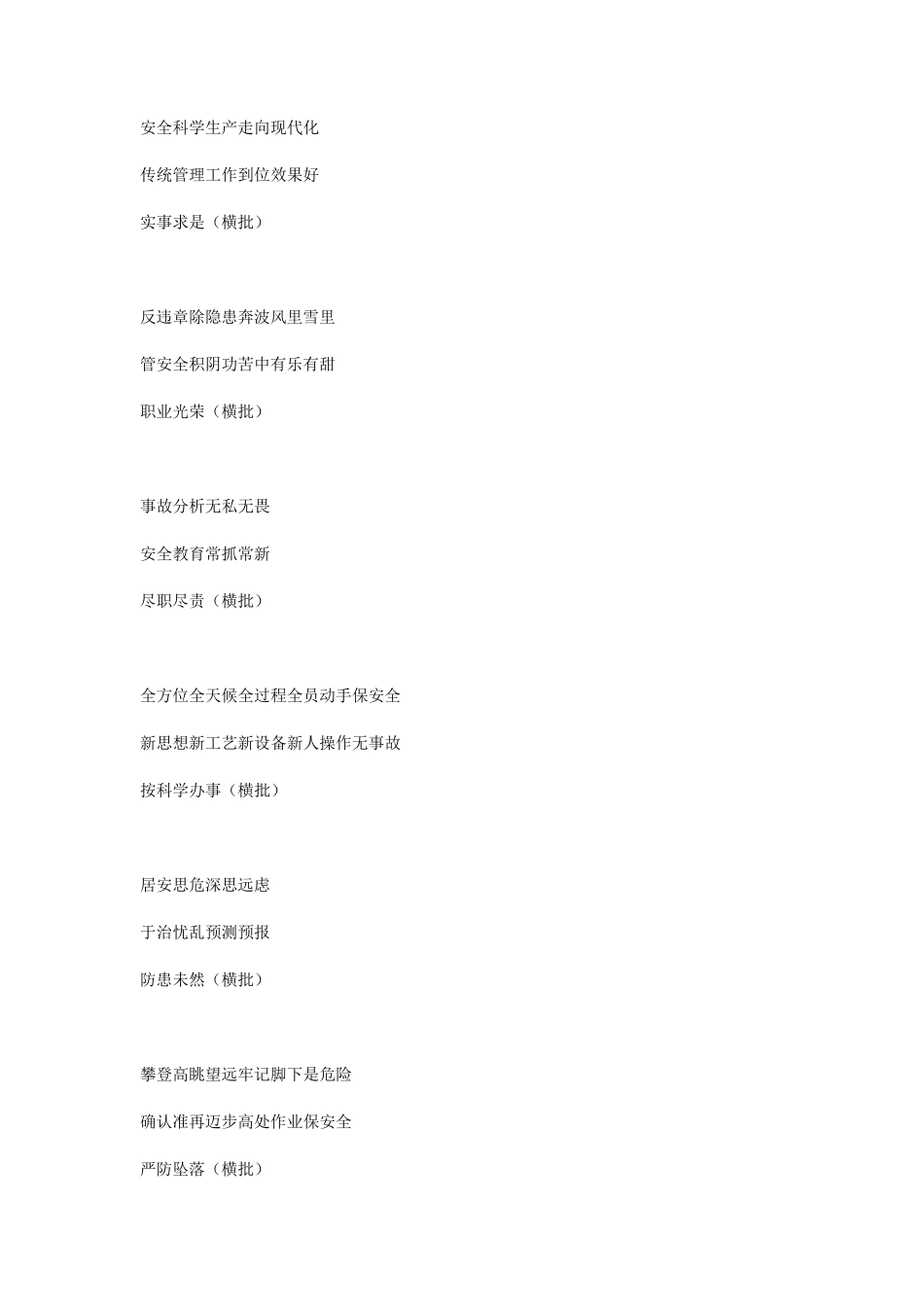 安全科学生产走向现代化

传统管理工作到位效果好

实事求是（横批）

反违章除隐患奔波风里雪里

管安全积阴功苦中有乐有甜

职业光荣（横批）

事故分析无私无畏

安全教育常抓常新

尽职尽责（横批）

全方位全天候全过程全员动手保安全

新思想新工艺新设备新人操作无事故

按科学办事（横批）

居安思危深思远虑

于治忧乱预测预报

防患未然（横批）

攀登高眺望远牢记脚下是危险

确认准再迈步高处作业保安全

严防坠落（横批）